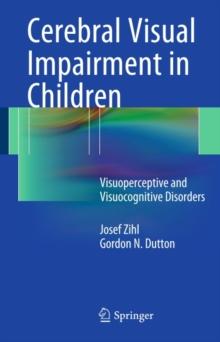 Cerebral Visual Impairment in Children

Visuoperceptive and Visuocognitive Disorders

Josef Zihl
Gordon N. Dutton

Springer